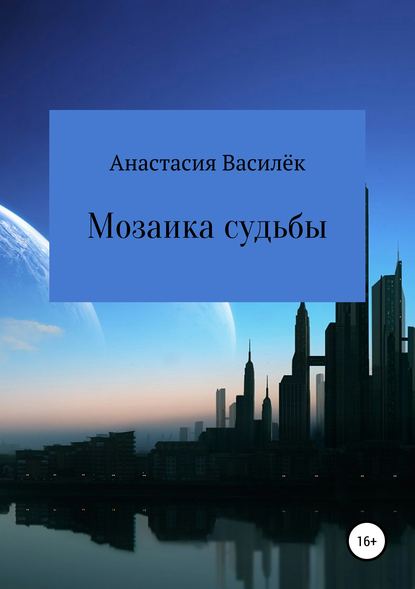 Анастасия Василёк

Мозаика судьбы

16+